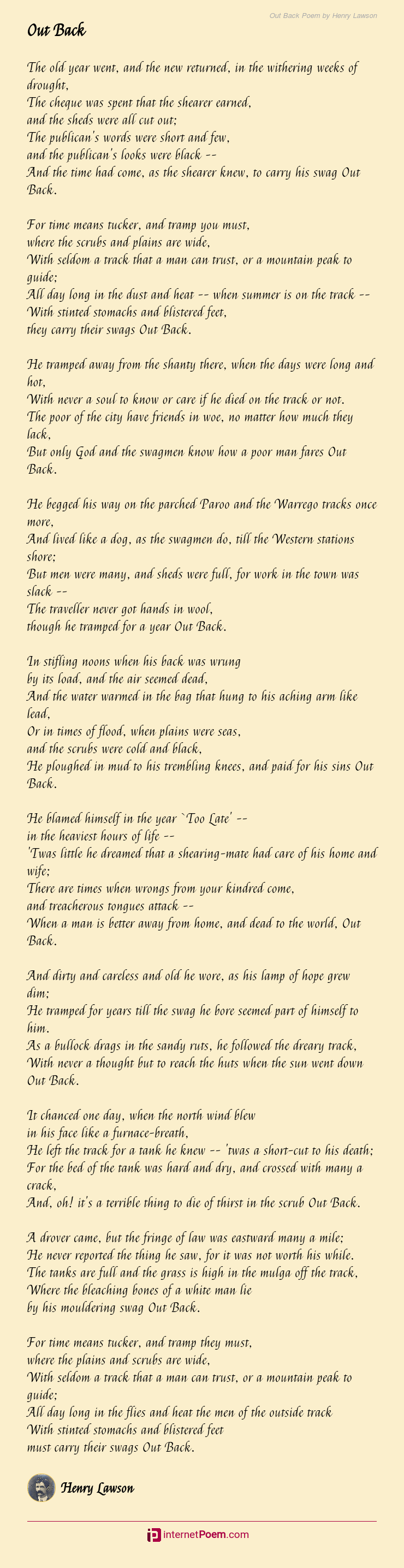 Out Back Poem by Henry Lawson

Out Back

The old year went, and the new returned, in the withering weeks of drought,
The cheque was spent that the shearer earned,
and the sheds were all cut out;
The publican's words were short and few,
and the publican's looks were black --
And the time had come, as the shearer knew, to carry his swag Out Back.

For time means tucker, and tramp you must,
where the scrubs and plains are wide,
With seldom a track that a man can trust, or a mountain peak to guide;
All day long in the dust and heat -- when summer is on the track --
With stinted stomachs and blistered feet,
they carry their swags Out Back.

He tramped away from the shanty there, when the days were long and hot,
With never a soul to know or care if he died on the track or not.
The poor of the city have friends in woe, no matter how much they lack,
But only God and the swagmen know how a poor man fares Out Back.

He begged his way on the parched Paroo and the Warrego tracks once more,
And lived like a dog, as the swagmen do, till the Western stations shore;
But men were many, and sheds were full, for work in the town was slack --
The traveller never got hands in wool,
though he tramped for a year Out Back.

In stifling noons when his back was wrung
by its load, and the air seemed dead,
And the water warmed in the bag that hung to his aching arm like lead,
Or in times of flood, when plains were seas,
and the scrubs were cold and black,
He ploughed in mud to his trembling knees, and paid for his sins Out Back.

He blamed himself in the year `Too Late' --
in the heaviest hours of life --
'Twas little he dreamed that a shearing-mate had care of his home and wife;
There are times when wrongs from your kindred come,
and treacherous tongues attack --
When a man is better away from home, and dead to the world, Out Back.

And dirty and careless and old he wore, as his lamp of hope grew dim;
He tramped for years till the swag he bore seemed part of himself to him.
As a bullock drags in the sandy ruts, he followed the dreary track,
With never a thought but to reach the huts when the sun went down Out Back.

It chanced one day, when the north wind blew
in his face like a furnace-breath,
He left the track for a tank he knew -- 'twas a short-cut to his death;
For the bed of the tank was hard and dry, and crossed with many a crack,
And, oh! it's a terrible thing to die of thirst in the scrub Out Back.

A drover came, but the fringe of law was eastward many a mile;
He never reported the thing he saw, for it was not worth his while.
The tanks are full and the grass is high in the mulga off the track,
Where the bleaching bones of a white man lie
by his mouldering swag Out Back.

For time means tucker, and tramp they must,
where the plains and scrubs are wide,
With seldom a track that a man can trust, or a mountain peak to guide;
All day long in the flies and heat the men of the outside track
With stinted stomachs and blistered feet
must carry their swags Out Back.

Henry Lawson

internetPoem.com